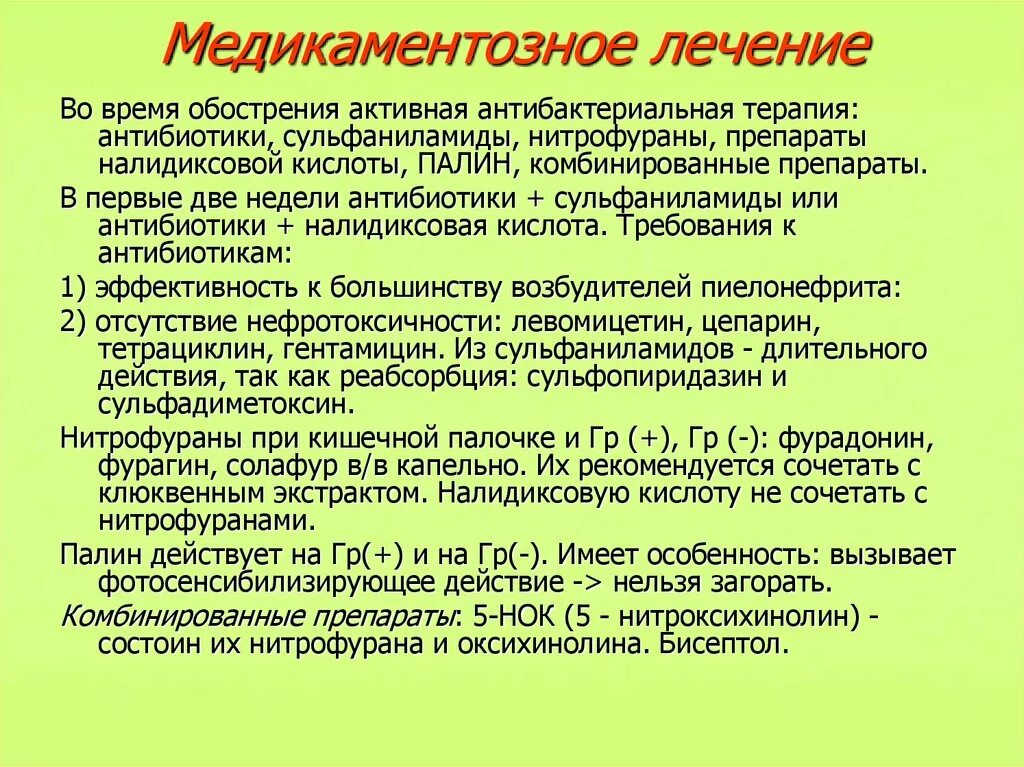 Медикаментозное лечение

Во время обострения активная антибактериальная терапия: антибиотики, сульфаниламиды, нитрофураны, препараты налидиксовой кислоты, ПАЛИН, комбинированные препараты.

В первые две недели антибиотики + сульфаниламиды или антибиотики + налидиксовая кислота. Требования к антибиотикам:

1) эффективность к большинству возбудителей пиелонефрита:

2) отсутствие нефротоксичности: левомицетин, цепарин, тетрациклин, гентамицин. Из сульфаниламидов - длительного действия, так как реабсорбция: сульфопиридазин и сульфадиметоксин.

Нитрофураны при кишечной палочке и Гр (+), Гр (-): фурадонин, фурагин, солафур в/в капельно. Их рекомендуется сочетать с клюквенным экстрактом. Налидиксовую кислоту не сочетать с нитрофуранами.

Палин действует на Гр(+) и на Гр(-). Имеет особенность: вызывает фотосенсибилизирующее действие -> нельзя загорать.

Комбинированные препараты: 5-НОК (5 - нитроксихинолин) - состоин их нитрофурана и оксихинолина. Бисептол.